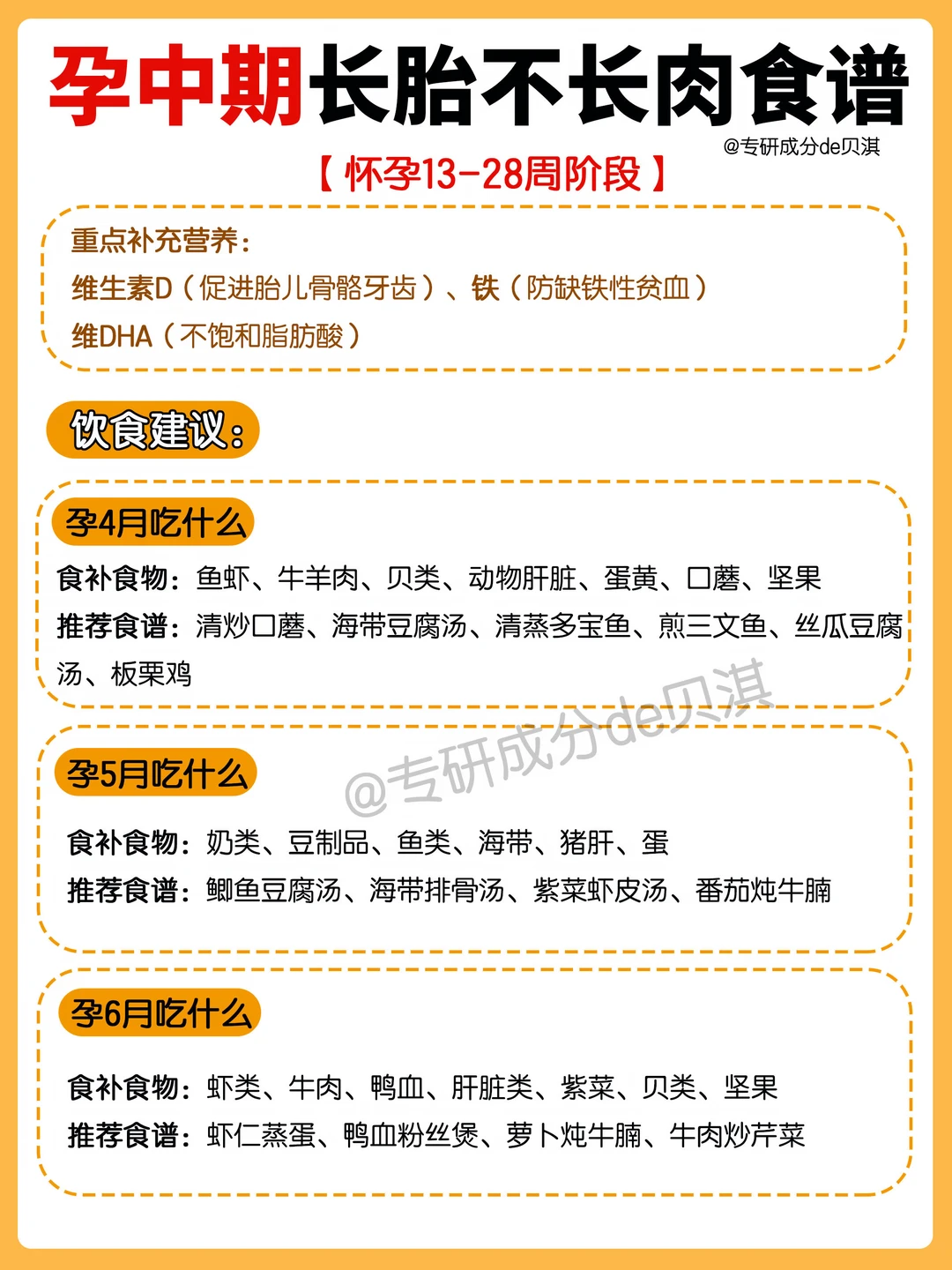 孕中期长胎不长肉食谱

@专研成分de贝淇

【怀孕13-28周阶段】

重点补充营养：
维生素D（促进胎儿骨骼牙齿）、铁（防缺铁性贫血）
维DHA（不饱和脂肪酸）

饮食建议：

孕4月吃什么
食补食物：鱼虾、牛羊肉、贝类、动物肝脏、蛋黄、口蘑、坚果
推荐食谱：清炒口蘑、海带豆腐汤、清蒸多宝鱼、煎三文鱼、丝瓜豆腐汤、板栗鸡

@专研成分de贝淇

孕5月吃什么
食补食物：奶类、豆制品、鱼类、海带、猪肝、蛋
推荐食谱：鲫鱼豆腐汤、海带排骨汤、紫菜虾皮汤、番茄炖牛腩

孕6月吃什么
食补食物：虾类、牛肉、鸭血、肝脏类、紫菜、贝类、坚果
推荐食谱：虾仁蒸蛋、鸭血粉丝煲、萝卜炖牛腩、牛肉炒芹菜